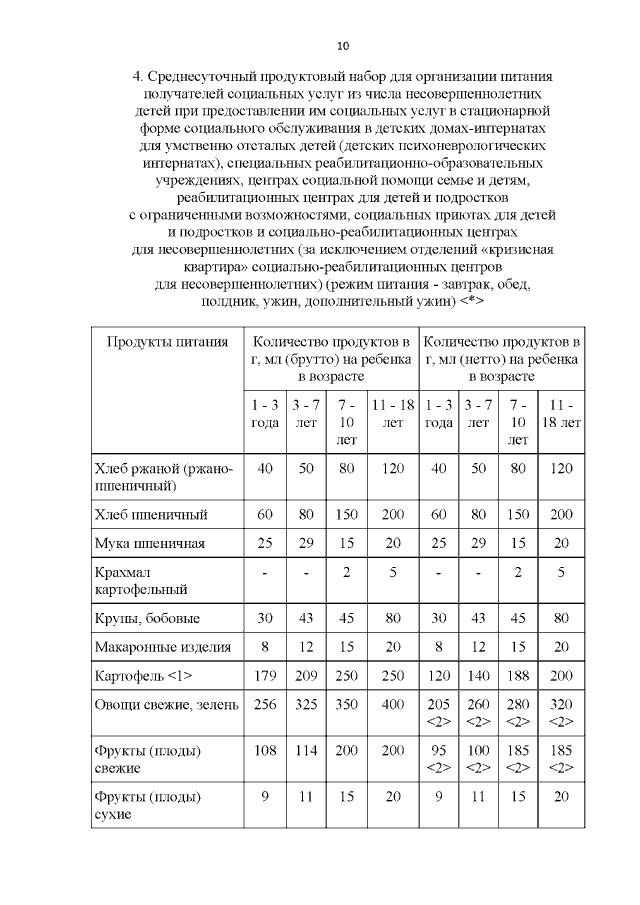 10

4. Среднесуточный продуктовый набор для организации питания получателей социальных услуг из числа несовершеннолетних детей при предоставлении им социальных услуг в стационарной форме социального обслуживания в детских домах-интернатах для умственно отсталых детей (детских психоневрологических интернатах), специальных реабилитационно-образовательных учреждениях, центрах социальной помощи семье и детям, реабилитационных центрах для детей и подростков с ограниченными возможностями, социальных приютах для детей и подростков и социально-реабилитационных центрах для несовершеннолетних (за исключением отделений «кризисная квартира» социально-реабилитационных центров для несовершеннолетних) (режим питания - завтрак, обед, полдник, ужин, дополнительный ужин) <*>

| Продукты питания | Количество продуктов в г, мл (брутто) на ребенка в возрасте | | | | Количество продуктов в г, мл (нетто) на ребенка в возрасте | | | |
|---|---|---|---|---|---|---|---|---|
| | 1 - 3 года | 3 - 7 лет | 7 - 10 лет | 11 - 18 лет | 1 - 3 года | 3 - 7 лет | 7 - 10 лет | 11 - 18 лет |
| Хлеб ржаной (ржано-пшеничный) | 40 | 50 | 80 | 120 | 40 | 50 | 80 | 120 |
| Хлеб пшеничный | 60 | 80 | 150 | 200 | 60 | 80 | 150 | 200 |
| Мука пшеничная | 25 | 29 | 15 | 20 | 25 | 29 | 15 | 20 |
| Крахмал картофельный | - | - | 2 | 5 | - | - | 2 | 5 |
| Крупы, бобовые | 30 | 43 | 45 | 80 | 30 | 43 | 45 | 80 |
| Макаронные изделия | 8 | 12 | 15 | 20 | 8 | 12 | 15 | 20 |
| Картофель <1> | 179 | 209 | 250 | 250 | 120 | 140 | 188 | 200 |
| Овощи свежие, зелень | 256 | 325 | 350 | 400 | 205 <2> | 260 <2> | 280 <2> | 320 <2> |
| Фрукты (плоды) свежие | 108 | 114 | 200 | 200 | 95 <2> | 100 <2> | 185 <2> | 185 <2> |
| Фрукты (плоды) сухие | 9 | 11 | 15 | 20 | 9 | 11 | 15 | 20 |